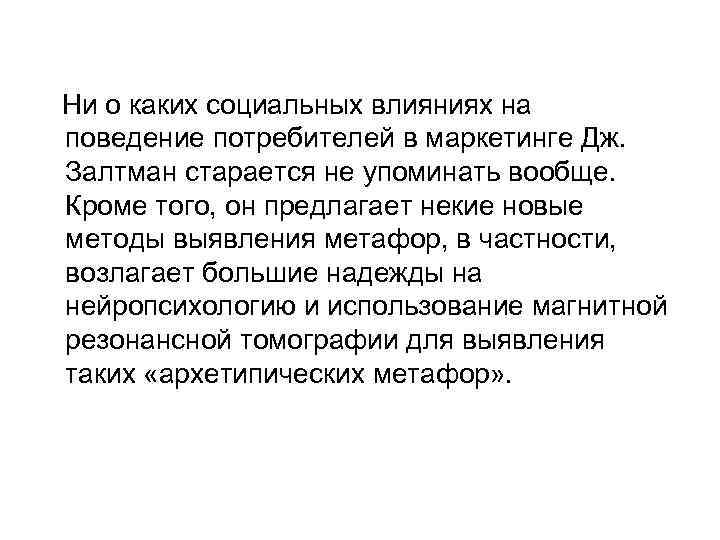 Ни о каких социальных влияниях на поведение потребителей в маркетинге Дж. Залтман старается не упоминать вообще. Кроме того, он предлагает некие новые методы выявления метафор, в частности, возлагает большие надежды на нейропсихологию и использование магнитной резонансной томографии для выявления таких «архетипических метафор».